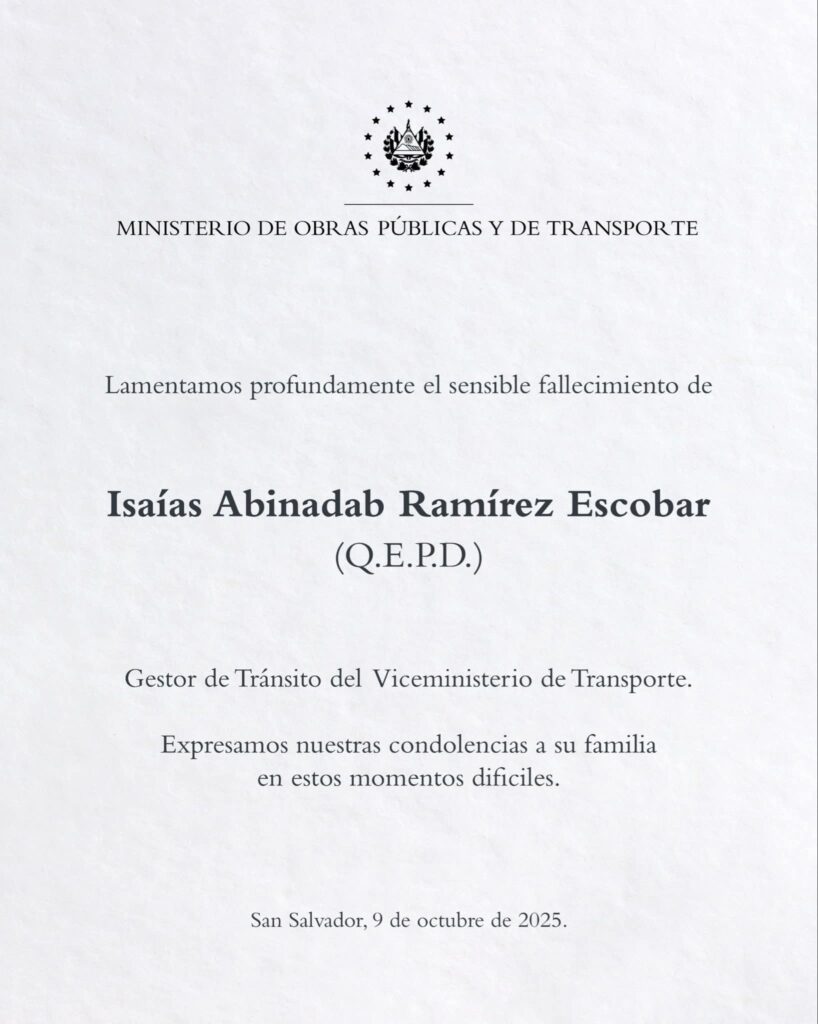 MINISTERIO DE OBRAS PÚBLICAS Y DE TRANSPORTE

Lamentamos profundamente el sensible fallecimiento de

Isaías Abinadab Ramírez Escobar
(Q.E.P.D.)

Gestor de Tránsito del Viceministerio de Transporte.

Expresamos nuestras condolencias a su familia en estos momentos dificiles.

San Salvador, 9 de octubre de 2025.